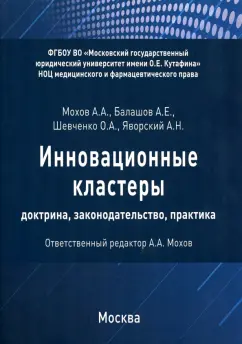 ФГБОУ ВО «Московский государственный юридический университет имени О.Е. Кутафина»
НОЦ медицинского и фармацевтического права

Мохов А.А., Балашов А.Е.,
Шевченко О.А., Яворский А.Н.

Инновационные кластеры

доктрина, законодательство, практика

Ответственный редактор А.А. Мохов

Москва